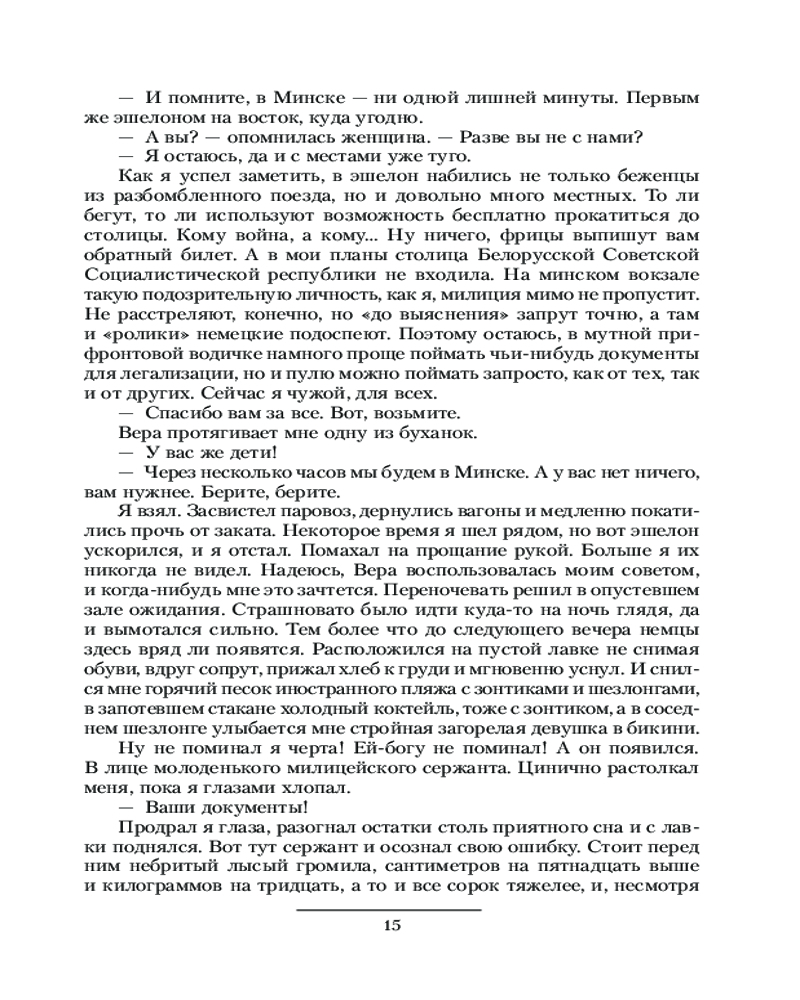 — И помните, в Минске — ни одной лишней минуты. Первым же эшелоном на восток, куда угодно.
— А вы? — опомнилась женщина. — Разве вы не с нами?
— Я остаюсь, да и с местами уже туго.
Как я успел заметить, в эшелон набились не только беженцы из разбомбленного поезда, но и довольно много местных. То ли бегут, то ли используют возможность бесплатно прокатиться до столицы. Кому война, а кому... Ну ничего, фрицы выпишут вам обратный билет. А в мои планы столица Белорусской Советской Социалистической республики не входила. На минском вокзале такую подозрительную личность, как я, милиция мимо не пропустит. Не расстреляют, конечно, но «до выяснения» запрут точно, а там и «ролики» немецкие подоспеют. Поэтому остаюсь, в мутной прифронтовой водичке намного проще поймать чьи-нибудь документы для легализации, но и пулю можно поймать запросто, как от тех, так и от других. Сейчас я чужой, для всех.
— Спасибо вам за все. Вот, возьмите.
Вера протягивает мне одну из буханок.
— У вас же дети!
— Через несколько часов мы будем в Минске. А у вас нет ничего, вам нужнее. Берите, берите.
Я взял. Засвистел паровоз, дернулись вагоны и медленно покатились прочь от заката. Некоторое время я шел рядом, но вот эшелон ускорился, и я отстал. Помахал на прощание рукой. Больше я их никогда не видел. Надеюсь, Вера воспользовалась моим советом, и когда-нибудь мне это зачтется. Переночевать решил в опустевшем зале ожидания. Страшновато было идти куда-то на ночь глядя, да и вымотался сильно. Тем более что до следующего вечера немцы здесь вряд ли появятся. Расположился на пустой лавке не снимая обуви, вдруг сопрут, прижал хлеб к груди и мгновенно уснул. И снился мне горячий песок иностранного пляжа с зонтиками и шезлонгами, в запотевшем стакане холодный коктейль, тоже с зонтиком, а в соседнем шезлонге улыбается мне стройная загорелая девушка в бикини.
Ну не поминал я черта! Ей-богу не поминал! А он появился. В лице молоденького милицейского сержанта. Цинично растолкал меня, пока я глазами хлопал.
— Ваши документы!
Продрал я глаза, разогнал остатки столь приятного сна и с лавки поднялся. Вот тут сержант и осознал свою ошибку. Стоит перед ним небритый лысый громила, сантиметров на пятнадцать выше и килограммов на тридцать, а то и все сорок тяжелее, и, несмотря

15